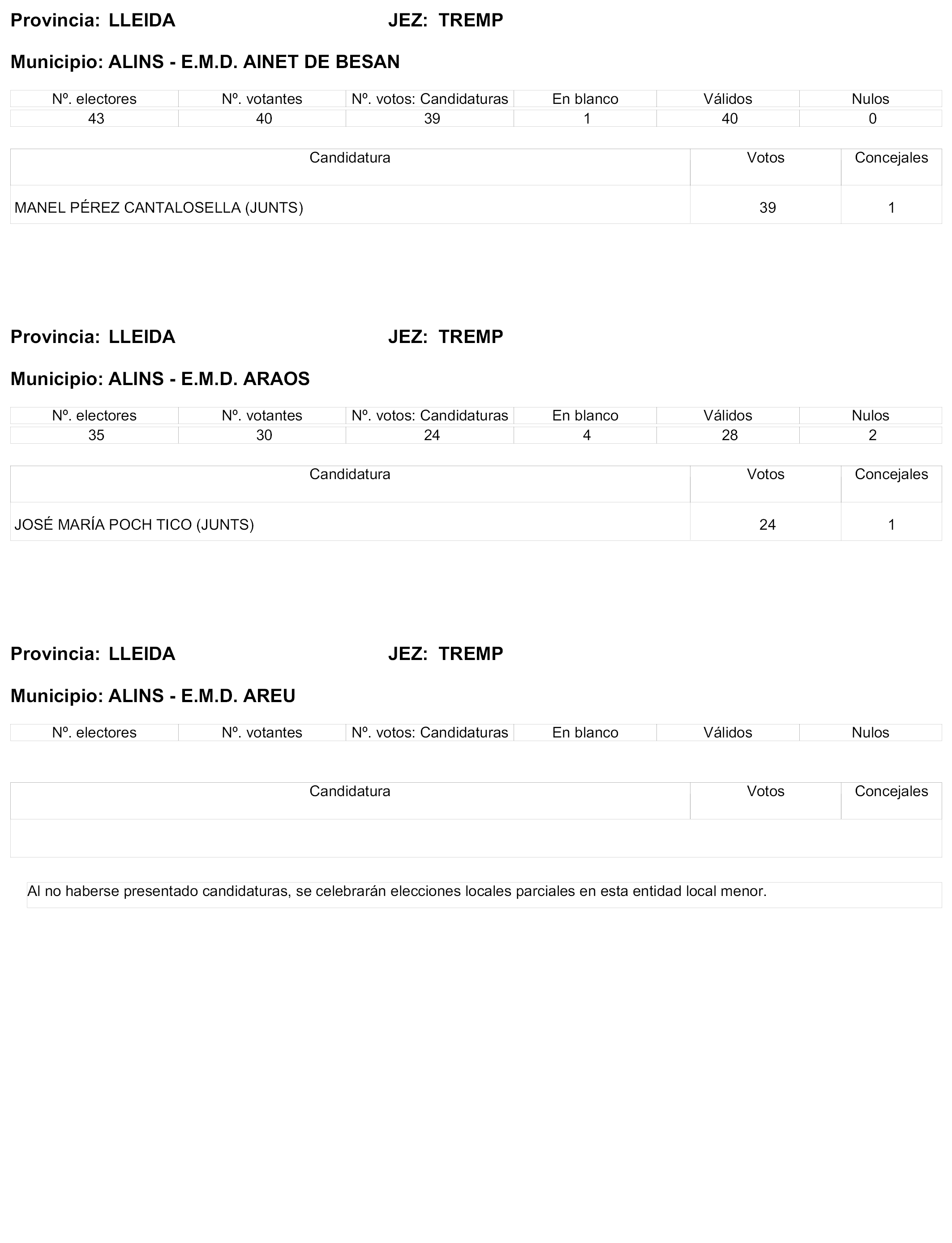 Provincia: LLEIDA JEZ: TREMP

Municipio: ALINS - E.M.D. AINET DE BESAN

| Nº. electores | Nº. votantes | Nº. votos: Candidaturas | En blanco | Válidos | Nulos |
|---|---|---|---|---|---|
| 43 | 40 | 39 | 1 | 40 | 0 |

| Candidatura | Votos | Concejales |
|---|---|---|
| MANEL PÉREZ CANTALOSELLA (JUNTS) | 39 | 1 |

Provincia: LLEIDA JEZ: TREMP

Municipio: ALINS - E.M.D. ARAOS

| Nº. electores | Nº. votantes | Nº. votos: Candidaturas | En blanco | Válidos | Nulos |
|---|---|---|---|---|---|
| 35 | 30 | 24 | 4 | 28 | 2 |

| Candidatura | Votos | Concejales |
|---|---|---|
| JOSÉ MARÍA POCH TICO (JUNTS) | 24 | 1 |

Provincia: LLEIDA JEZ: TREMP

Municipio: ALINS - E.M.D. AREU

| Nº. electores | Nº. votantes | Nº. votos: Candidaturas | En blanco | Válidos | Nulos |
|---|---|---|---|---|---|

| Candidatura | Votos | Concejales |
|---|---|---|
| | | |

Al no haberse presentado candidaturas, se celebrarán elecciones locales parciales en esta entidad local menor.